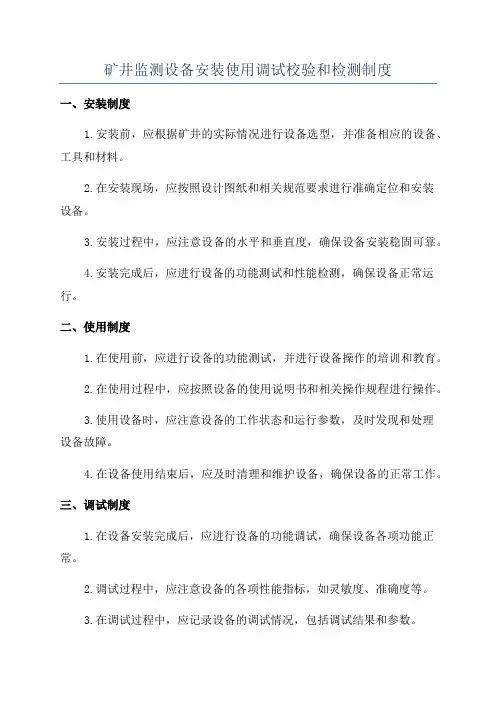 矿井监测设备安装使用调试校验和检测制度

一、安装制度

1.安装前，应根据矿井的实际情况进行设备选型，并准备相应的设备、工具和材料。

2.在安装现场，应按照设计图纸和相关规范要求进行准确定位和安装设备。

3.安装过程中，应注意设备的水平和垂直度，确保设备安装稳固可靠。

4.安装完成后，应进行设备的功能测试和性能检测，确保设备正常运行。

二、使用制度

1.在使用前，应进行设备的功能测试，并进行设备操作的培训和教育。

2.在使用过程中，应按照设备的使用说明书和相关操作规程进行操作。

3.使用设备时，应注意设备的工作状态和运行参数，及时发现和处理设备故障。

4.在设备使用结束后，应及时清理和维护设备，确保设备的正常工作。

三、调试制度

1.在设备安装完成后，应进行设备的功能调试，确保设备各项功能正常。

2.调试过程中，应注意设备的各项性能指标，如灵敏度、准确度等。

3.在调试过程中，应记录设备的调试情况，包括调试结果和参数。